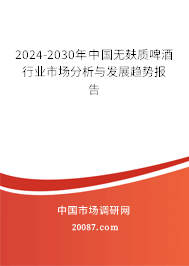 2024-2030年中国无麸质啤酒行业市场分析与发展趋势报告

中国市场调研网

20087.com